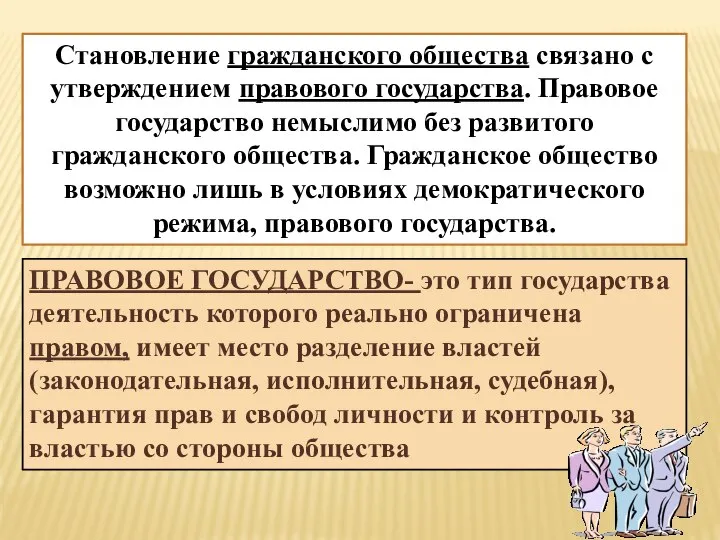 Становление гражданского общества связано с утверждением правового государства. Правовое государство немыслимо без развитого гражданского общества. Гражданское общество возможно лишь в условиях демократического режима, правового государства.

ПРАВОВОЕ ГОСУДАРСТВО- это тип государства деятельность которого реально ограничена правом, имеет место разделение властей (законодательная, исполнительная, судебная), гарантия прав и свобод личности и контроль за властью со стороны общества